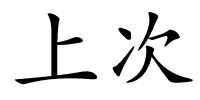 上次